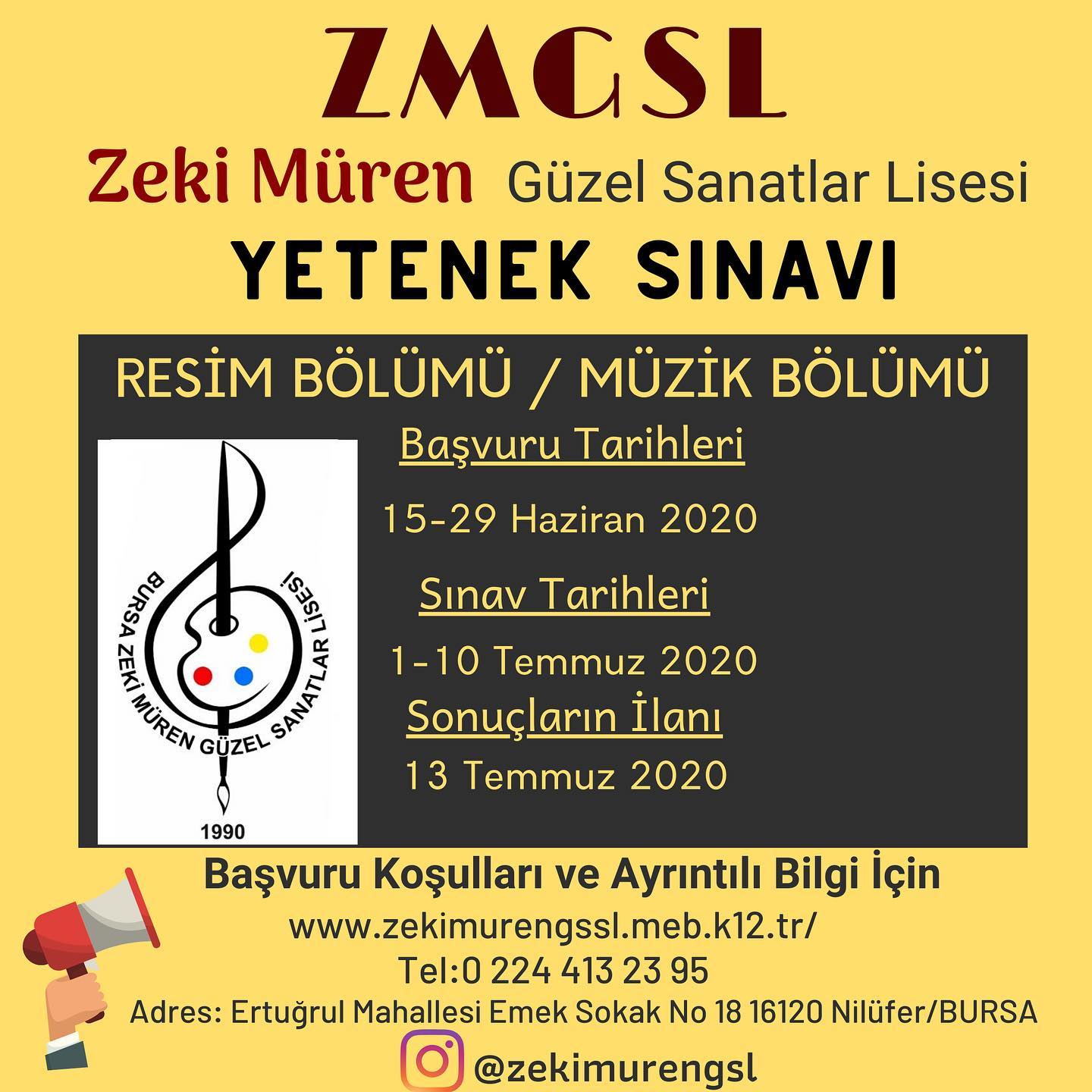 ZMGSL

Zeki Müren Güzel Sanatlar Lisesi

YETENEK SINAVI

RESİM BÖLÜMÜ / MÜZİK BÖLÜMÜ

BURSA ZEKİ MÜREN GÜZEL SANATLAR LİSESİ
1990

Başvuru Tarihleri

15-29 Haziran 2020

Sınav Tarihleri

1-10 Temmuz 2020

Sonuçların İlanı

13 Temmuz 2020

Başvuru Koşulları ve Ayrıntılı Bilgi İçin
www.zekimurengssl.meb.k12.tr/
Tel:0 224 413 23 95
Adres: Ertuğrul Mahallesi Emek Sokak No 18 16120 Nilüfer/BURSA
@zekimurengsl